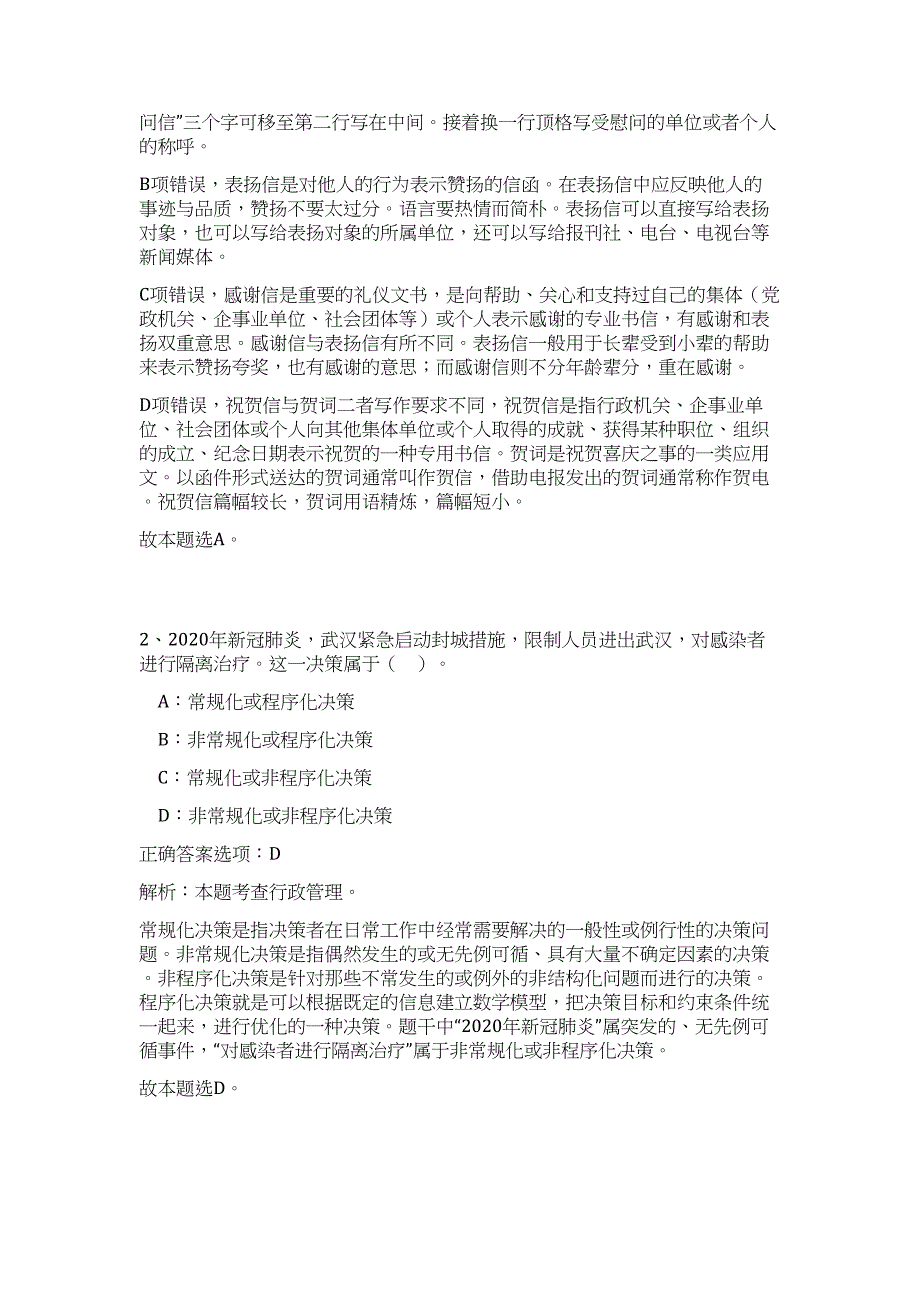 问信”三个字可移至第二行写在中间。接着换一行顶格写受慰问的单位或者个人的称呼。

B项错误，表扬信是对他人的行为表示赞扬的信函。在表扬信中应反映他人的事迹与品质，赞扬不要太过分。语言要热情而简朴。表扬信可以直接写给表扬对象，也可以写给表扬对象的所属单位，还可以写给报刊社、电台、电视台等新闻媒体。

C项错误，感谢信是重要的礼仪文书，是向帮助、关心和支持过自己的集体（党政机关、企事业单位、社会团体等）或个人表示感谢的专业书信，有感谢和表扬双重意思。感谢信与表扬信有所不同。表扬信一般用于长辈受到小辈的帮助来表示赞扬夸奖，也有感谢的意思；而感谢信则不分年龄辈分，重在感谢。

D项错误，祝贺信与贺词二者写作要求不同，祝贺信是指行政机关、企事业单位、社会团体或个人向其他集体单位或个人取得的成就、获得某种职位、组织的成立、纪念日期表示祝贺的一种专用书信。贺词是祝贺喜庆之事的一类应用文。以函件形式送达的贺词通常叫作贺信，借助电报发出的贺词通常称作贺电。祝贺信篇幅较长，贺词用语精炼，篇幅短小。

故本题选A。

2、2020年新冠肺炎，武汉紧急启动封城措施，限制人员进出武汉，对感染者进行隔离治疗。这一决策属于（ ）。

A：常规化或程序化决策

B：非常规化或程序化决策

C：常规化或非程序化决策

D：非常规化或非程序化决策

正确答案选项：D

解析：本题考查行政管理。

常规化决策是指决策者在日常工作中经常需要解决的一般性或例行性的决策问题。非常规化决策是指偶然发生的或无先例可循、具有大量不确定因素的决策。非程序化决策是针对那些不常发生的或例外的非结构化问题而进行的决策。程序化决策就是可以根据既定的信息建立数学模型，把决策目标和约束条件统一起来，进行优化的一种决策。题干中“2020年新冠肺炎”属突发的、无先例可循事件，“对感染者进行隔离治疗”属于非常规化或非程序化决策。

故本题选D。